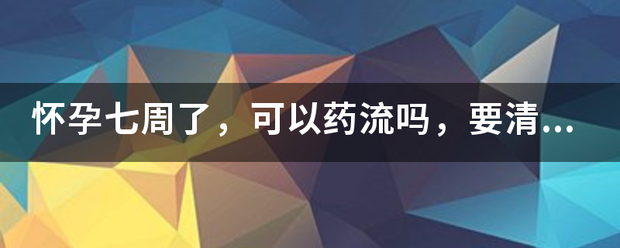 怀孕七周了，可以药流吗，要清...